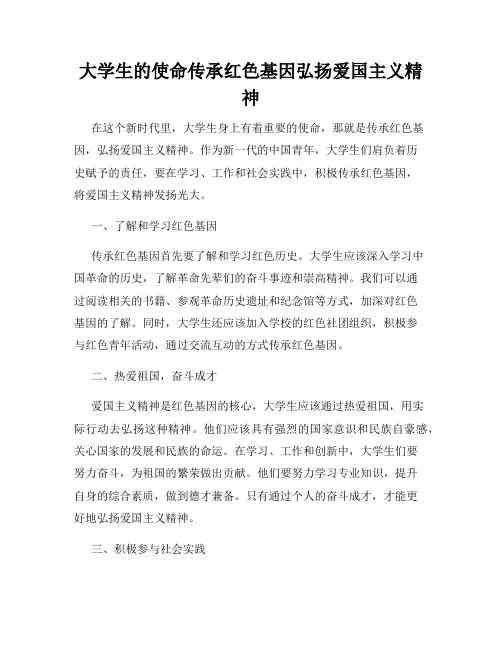 大学生的使命传承红色基因弘扬爱国主义精神

在这个新时代里，大学生身上有着重要的使命，那就是传承红色基因，弘扬爱国主义精神。作为新一代的中国青年，大学生们肩负着历史赋予的责任，要在学习、工作和社会实践中，积极传承红色基因，将爱国主义精神发扬光大。

一、了解和学习红色基因

传承红色基因首先要了解和学习红色历史。大学生应该深入学习中国革命的历史，了解革命先辈们的奋斗事迹和崇高精神。我们可以通过阅读相关的书籍、参观革命历史遗址和纪念馆等方式，加深对红色基因的了解。同时，大学生还应该加入学校的红色社团组织，积极参与红色青年活动，通过交流互动的方式传承红色基因。

二、热爱祖国，奋斗成才

爱国主义精神是红色基因的核心，大学生应该通过热爱祖国，用实际行动去弘扬这种精神。他们应该具有强烈的国家意识和民族自豪感，关心国家的发展和民族的命运。在学习、工作和创新中，大学生们要努力奋斗，为祖国的繁荣做出贡献。他们要努力学习专业知识，提升自身的综合素质，做到德才兼备。只有通过个人的奋斗成才，才能更好地弘扬爱国主义精神。

三、积极参与社会实践